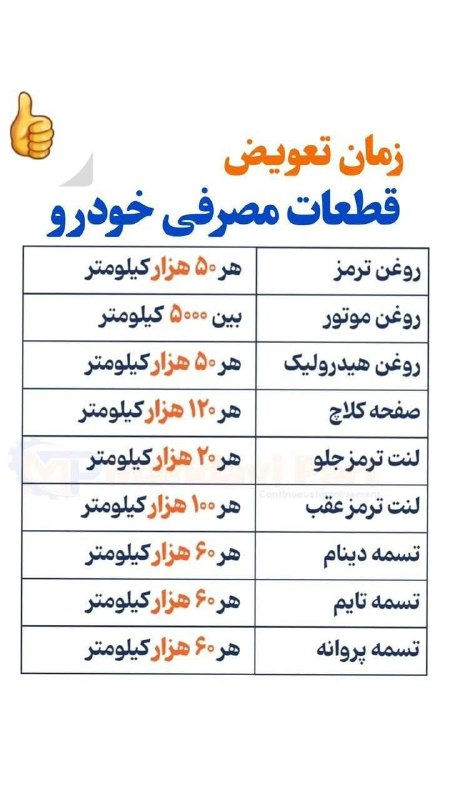 زمان تعویض
قطعات مصرفی خودرو

| روغن ترمز | هر ۵۰ هزار کیلومتر |
|---|---|
| روغن موتور | بین ۵۰۰۰ کیلومتر |
| روغن هیدرولیک | هر ۵۰ هزار کیلومتر |
| صفحه کلاچ | هر ۱۲۰ هزار کیلومتر |
| لنت ترمز جلو | هر ۲۰ هزار کیلومتر |
| لنت ترمز عقب | هر ۱۰۰ هزار کیلومتر |
| تسمه دینام | هر ۶۰ هزار کیلومتر |
| تسمه تایم | هر ۶۰ هزار کیلومتر |
| تسمه پروانه | هر ۶۰ هزار کیلومتر |